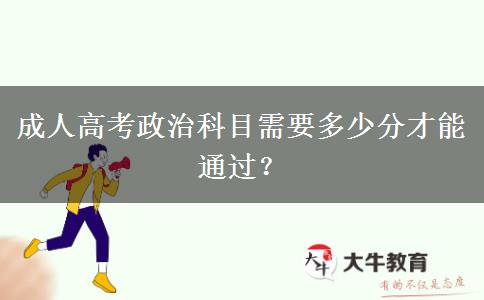 成人高考政治科目需要多少分才能通过？

大牛 大牛教育

有的不仅是态度